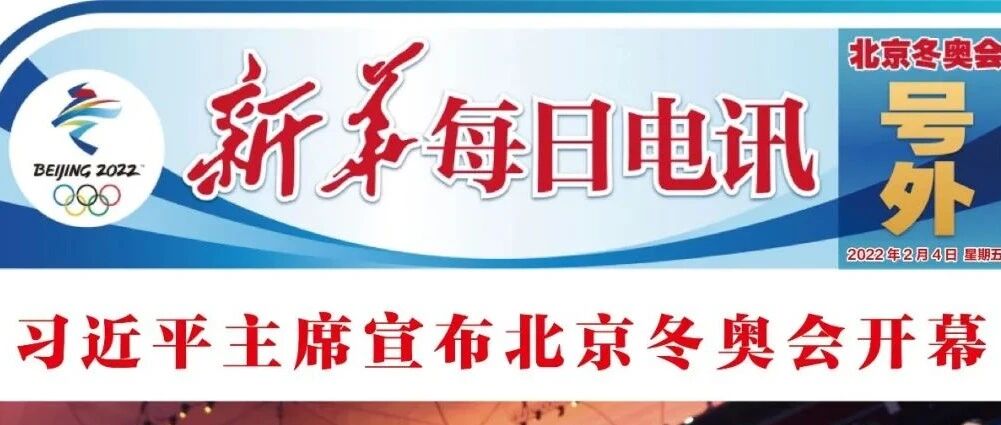 BEIJING 2022

新华每日电讯

北京冬奥会
号外
2022年2月4日 星期五

习近平主席宣布北京冬奥会开幕